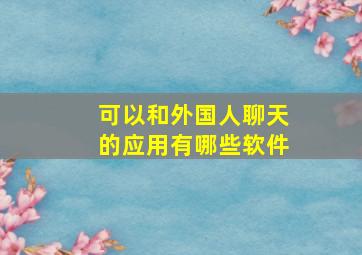 可以和外国人聊天的应用有哪些软件